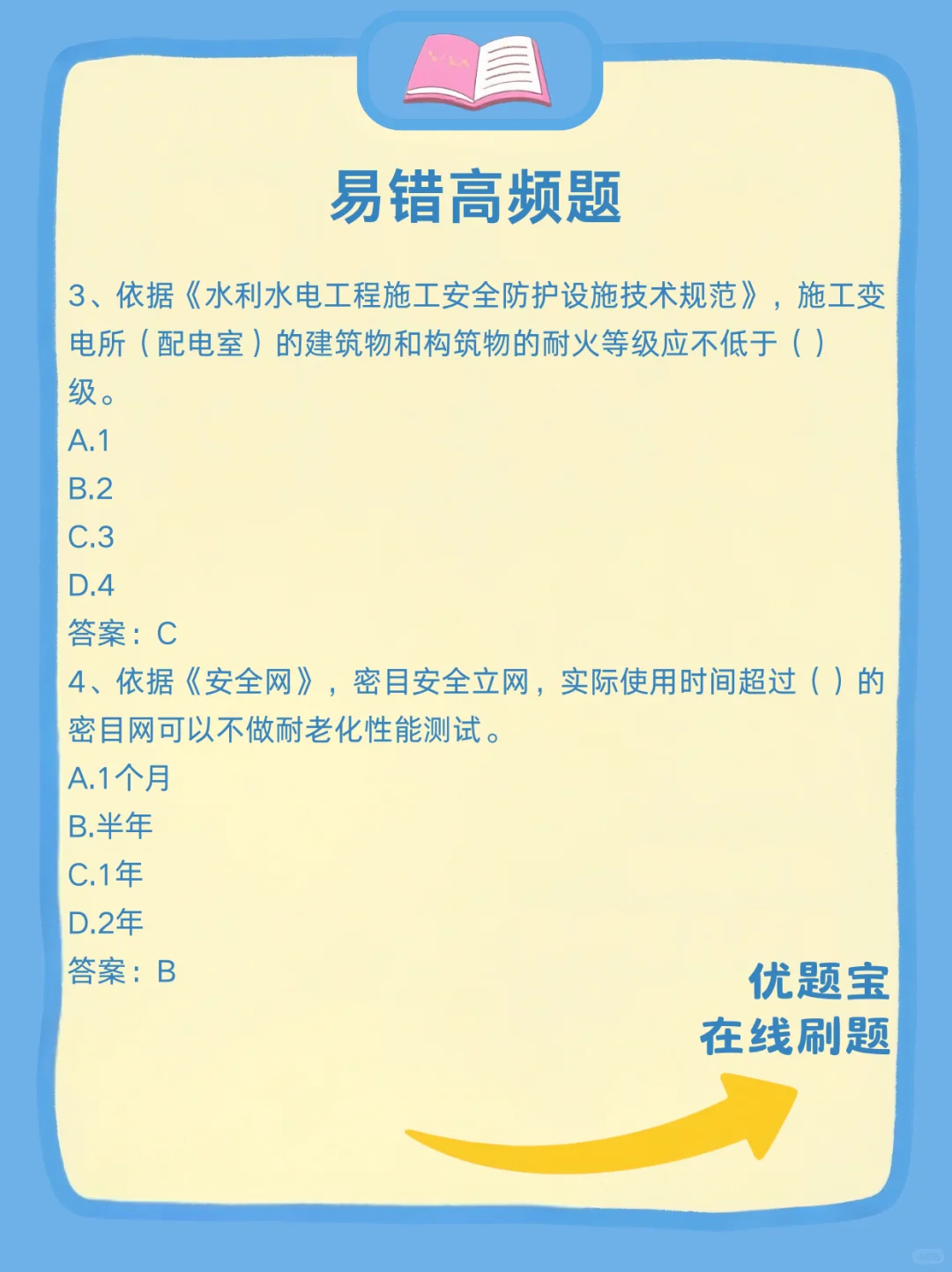 易错高频题

3、依据《水利水电工程施工安全防护设施技术规范》，施工变电所（配电室）的建筑物和构筑物的耐火等级应不低于（ ）级。
A.1
B.2
C.3
D.4
答案：C

4、依据《安全网》，密目安全立网，实际使用时间超过（ ）的密目网可以不做耐老化性能测试。
A.1个月
B.半年
C.1年
D.2年
答案：B

优题宝
在线刷题